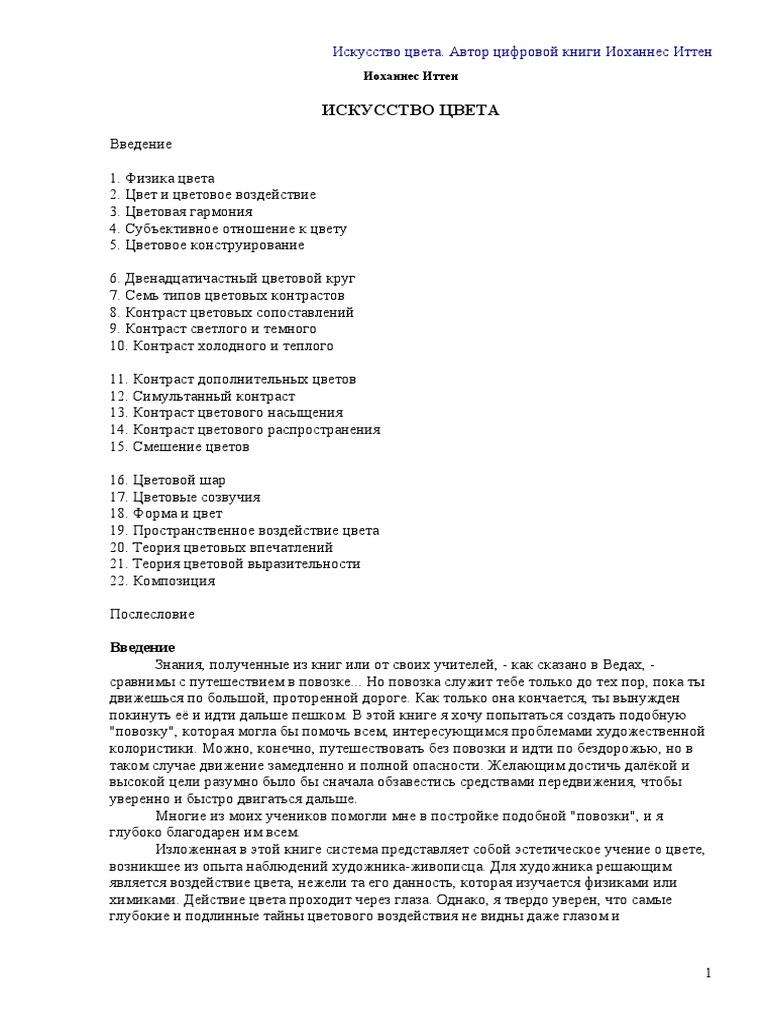 Искусство цвета. Автор цифровой книги Иоханнес Иттен

Иоханнес Иттен

ИСКУССТВО ЦВЕТА

Введение

1. Физика цвета
2. Цвет и цветовое воздействие
3. Цветовая гармония
4. Субъективное отношение к цвету
5. Цветовое конструирование

6. Двенадцатичастный цветовой круг
7. Семь типов цветовых контрастов
8. Контраст цветовых сопоставлений
9. Контраст светлого и темного
10. Контраст холодного и теплого

11. Контраст дополнительных цветов
12. Симультанный контраст
13. Контраст цветового насыщения
14. Контраст цветового распространения
15. Смешение цветов

16. Цветовой шар
17. Цветовые созвучия
18. Форма и цвет
19. Пространственное воздействие цвета
20. Теория цветовых впечатлений
21. Теория цветовой выразительности
22. Композиция

Послесловие

Введение

Знания, полученные из книг или от своих учителей, - как сказано в Ведах, - сравнимы с путешествием в повозке... Но повозка служит тебе только до тех пор, пока ты движешься по большой, проторенной дороге. Как только она кончается, ты вынужден покинуть её и идти дальше пешком. В этой книге я хочу попытаться создать подобную "повозку", которая могла бы помочь всем, интересующимся проблемами художественной колористики. Можно, конечно, путешествовать без повозки и идти по бездорожью, но в таком случае движение замедленно и полной опасности. Желающим достичь далёкой и высокой цели разумно было бы сначала обзавестись средствами передвижения, чтобы уверенно и быстро двигаться дальше.

Многие из моих учеников помогли мне в постройке подобной "повозки", и я глубоко благодарен им всем.

Изложенная в этой книге система представляет собой эстетическое учение о цвете, возникшее из опыта наблюдений художника-живописца. Для художника решающим является воздействие цвета, нежели та его данность, которая изучается физиками или химиками. Действие цвета проходит через глаза. Однако, я твердо уверен, что самые глубокие и подлинные тайны цветового воздействия не видны даже глазом и

1